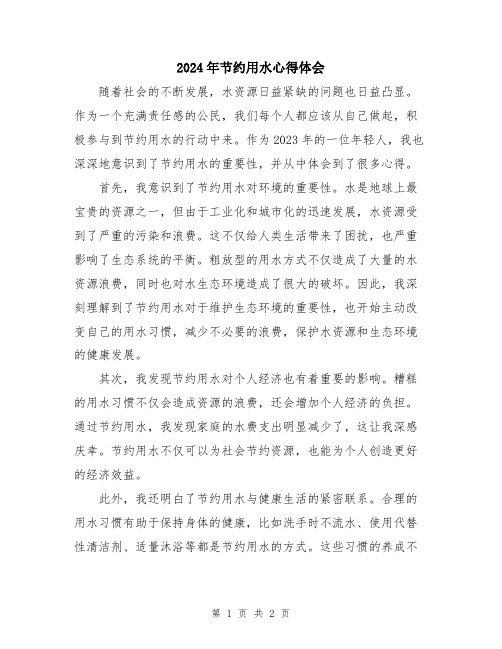 2024年节约用水心得体会

随着社会的不断发展，水资源日益紧缺的问题也日益凸显。作为一个充满责任感的公民，我们每个人都应该从自己做起，积极参与到节约用水的行动中来。作为2023年的一位年轻人，我也深深地意识到了节约用水的重要性，并从中体会到了很多心得。

首先，我意识到了节约用水对环境的重要性。水是地球上最宝贵的资源之一，但由于工业化和城市化的迅速发展，水资源受到了严重的污染和浪费。这不仅给人类生活带来了困扰，也严重影响了生态系统的平衡。粗放型的用水方式不仅造成了大量的水资源浪费，同时也对水生态环境造成了很大的破坏。因此，我深刻理解到了节约用水对于维护生态环境的重要性，也开始主动改变自己的用水习惯，减少不必要的浪费，保护水资源和生态环境的健康发展。

其次，我发现节约用水对个人经济也有着重要的影响。糟糕的用水习惯不仅会造成资源的浪费，还会增加个人经济的负担。通过节约用水，我发现家庭的水费支出明显减少了，这让我深感庆幸。节约用水不仅可以为社会节约资源，也能为个人创造更好的经济效益。

此外，我还明白了节约用水与健康生活的紧密联系。合理的用水习惯有助于保持身体的健康，比如洗手时不流水、使用代替性清洁剂、适量沐浴等都是节约用水的方式。这些习惯的养成不

第 1 页 共 2 页